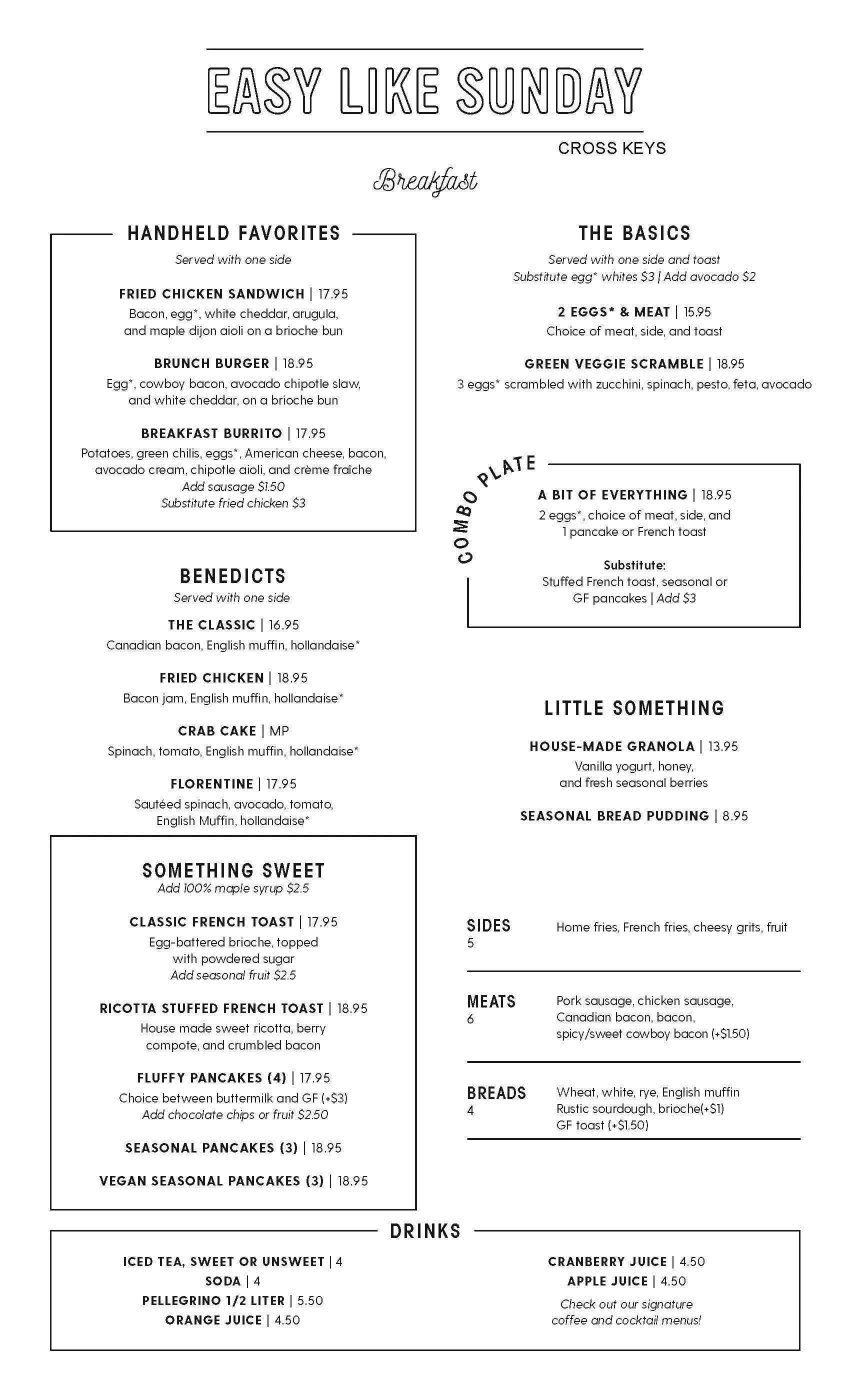 EASY LIKE SUNDAY

CROSS KEYS

Breakfast

HANDHELD FAVORITES

Served with one side

FRIED CHICKEN SANDWICH | 17.95
Bacon, egg*, white cheddar, arugula, and maple dijon aioli on a brioche bun

BRUNCH BURGER | 18.95
Egg*, cowboy bacon, avocado chipotle slaw, and white cheddar, on a brioche bun

BREAKFAST BURRITO | 17.95
Potatoes, green chilis, eggs*, American cheese, bacon, avocado cream, chipotle aioli, and crème fraîche
Add sausage $1.50
Substitute fried chicken $3

BENEDICTS

Served with one side

THE CLASSIC | 16.95
Canadian bacon, English muffin, hollandaise*

FRIED CHICKEN | 18.95
Bacon jam, English muffin, hollandaise*

CRAB CAKE | MP
Spinach, tomato, English muffin, hollandaise*

FLORENTINE | 17.95
Sautéed spinach, avocado, tomato, English Muffin, hollandaise*

SOMETHING SWEET

Add 100% maple syrup $2.5

CLASSIC FRENCH TOAST | 17.95
Egg-battered brioche, topped with powdered sugar
Add seasonal fruit $2.5

RICOTTA STUFFED FRENCH TOAST | 18.95
House made sweet ricotta, berry compote, and crumbled bacon

FLUFFY PANCAKES (4) | 17.95
Choice between buttermilk and GF (+$3)
Add chocolate chips or fruit $2.50

SEASONAL PANCAKES (3) | 18.95

VEGAN SEASONAL PANCAKES (3) | 18.95

THE BASICS

Served with one side and toast
Substitute egg* whites $3 | Add avocado $2

2 EGGS* & MEAT | 15.95
Choice of meat, side, and toast

GREEN VEGGIE SCRAMBLE | 18.95
3 eggs* scrambled with zucchini, spinach, pesto, feta, avocado

COMBO PLATE

A BIT OF EVERYTHING | 18.95
2 eggs*, choice of meat, side, and 1 pancake or French toast

Substitute:
Stuffed French toast, seasonal or GF pancakes | Add $3

LITTLE SOMETHING

HOUSE-MADE GRANOLA | 13.95
Vanilla yogurt, honey, and fresh seasonal berries

SEASONAL BREAD PUDDING | 8.95

SIDES
5
Home fries, French fries, cheesy grits, fruit

MEATS
6
Pork sausage, chicken sausage, Canadian bacon, bacon, spicy/sweet cowboy bacon (+$1.50)

BREADS
4
Wheat, white, rye, English muffin
Rustic sourdough, brioche(+$1)
GF toast (+$1.50)

DRINKS

ICED TEA, SWEET OR UNSWEET | 4
SODA | 4
PELLEGRINO 1/2 LITER | 5.50
ORANGE JUICE | 4.50

CRANBERRY JUICE | 4.50
APPLE JUICE | 4.50
Check out our signature coffee and cocktail menus!